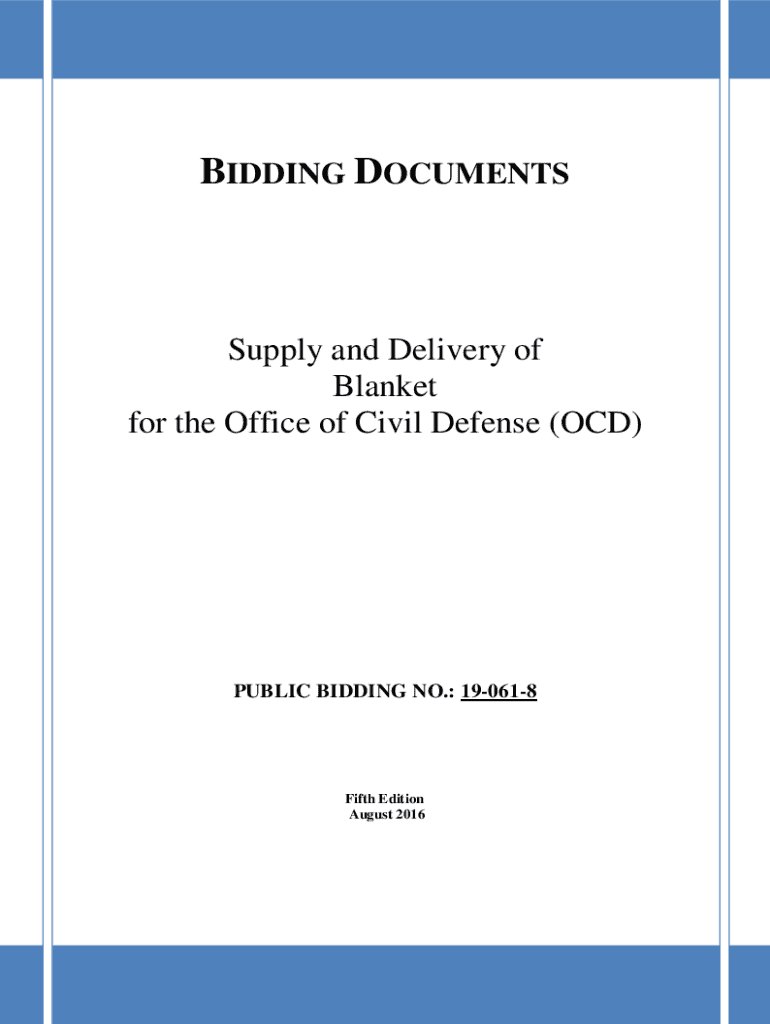 BIDDING DOCUMENTS

Supply and Delivery of
Blanket
for the Office of Civil Defense (OCD)

PUBLIC BIDDING NO.: 19-061-8

Fifth Edition
August 2016